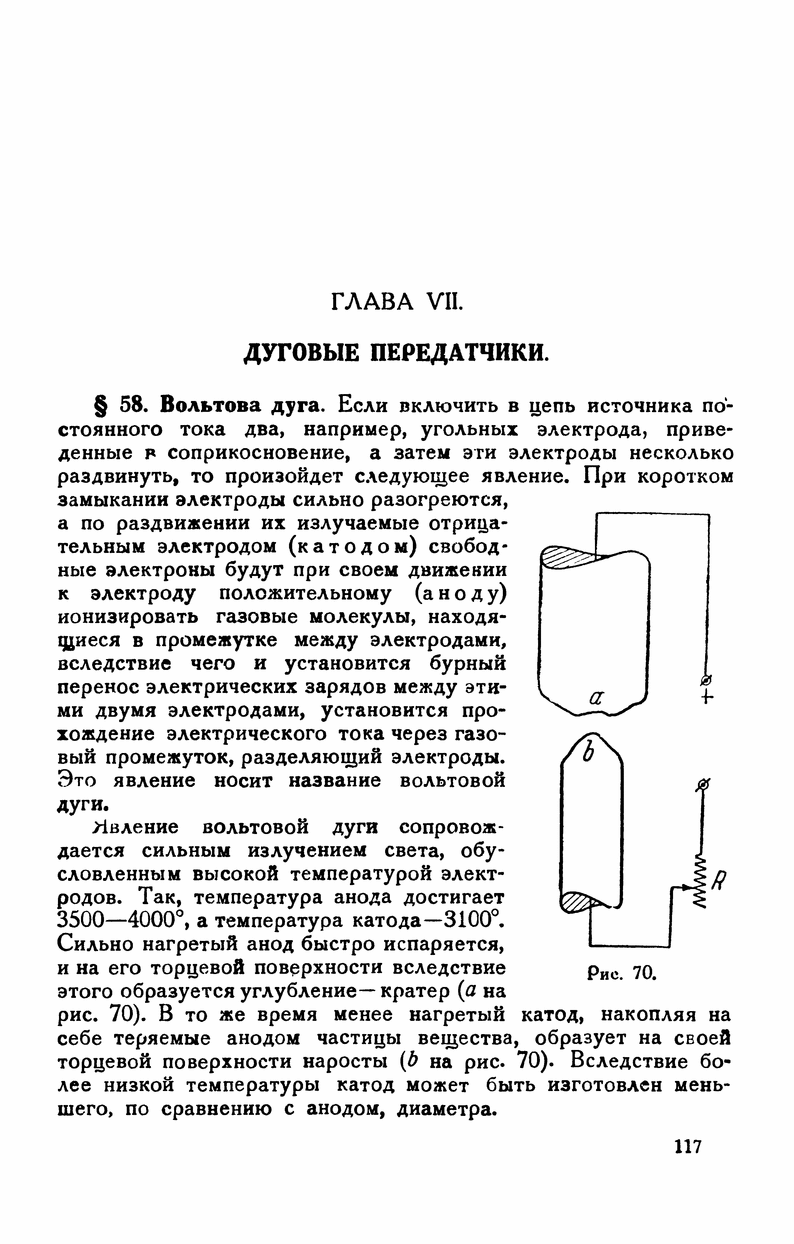 ГЛАВА VII.

ДУГОВЫЕ ПЕРЕДАТЧИКИ.

§ 58. Вольтова дуга. Если включить в цепь источника постоянного тока два, например, угольных электрода, приведенные в соприкосновение, а затем эти электроды несколько раздвинуть, то произойдет следующее явление. При коротком замыкании электроды сильно разогреются, а по раздвижении их излучаемые отрицательным электродом (катодом) свободные электроны будут при своем движении к электроду положительному (аноду) ионизировать газовые молекулы, находящиеся в промежутке между электродами, вследствие чего и установится бурный перенос электрических зарядов между этими двумя электродами, установится прохождение электрического тока через газовый промежуток, разделяющий электроды. Это явление носит название вольтовой дуги.

Явление вольтовой дуги сопровождается сильным излучением света, обусловленным высокой температурой электродов. Так, температура анода достигает 3500—4000°, а температура катода—3100°. Сильно нагретый анод быстро испаряется, и на его торцевой поверхности вследствие этого образуется углубление—кратер ($a$ на рис. 70). В то же время менее нагретый катод, накопляя на себе теряемые анодом частицы вещества, образует на своей торцевой поверхности наросты ($b$ на рис. 70). Вследствие более низкой температуры катод может быть изготовлен меньшего, по сравнению с анодом, диаметра.

$a$
+
$b$
$R$
Рис. 70.

117